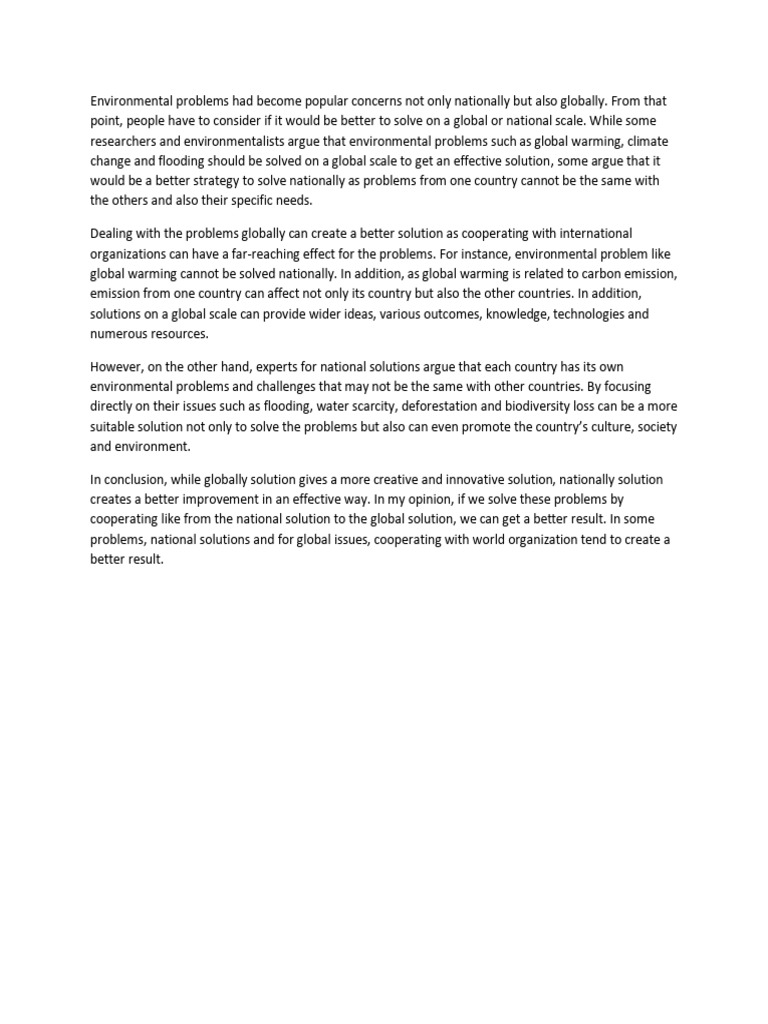 Environmental problems had become popular concerns not only nationally but also globally. From that point, people have to consider if it would be better to solve on a global or national scale. While some researchers and environmentalists argue that environmental problems such as global warming, climate change and flooding should be solved on a global scale to get an effective solution, some argue that it would be a better strategy to solve nationally as problems from one country cannot be the same with the others and also their specific needs.

Dealing with the problems globally can create a better solution as cooperating with international organizations can have a far-reaching effect for the problems. For instance, environmental problem like global warming cannot be solved nationally. In addition, as global warming is related to carbon emission, emission from one country can affect not only its country but also the other countries. In addition, solutions on a global scale can provide wider ideas, various outcomes, knowledge, technologies and numerous resources.

However, on the other hand, experts for national solutions argue that each country has its own environmental problems and challenges that may not be the same with other countries. By focusing directly on their issues such as flooding, water scarcity, deforestation and biodiversity loss can be a more suitable solution not only to solve the problems but also can even promote the country's culture, society and environment.

In conclusion, while globally solution gives a more creative and innovative solution, nationally solution creates a better improvement in an effective way. In my opinion, if we solve these problems by cooperating like from the national solution to the global solution, we can get a better result. In some problems, national solutions and for global issues, cooperating with world organization tend to create a better result.